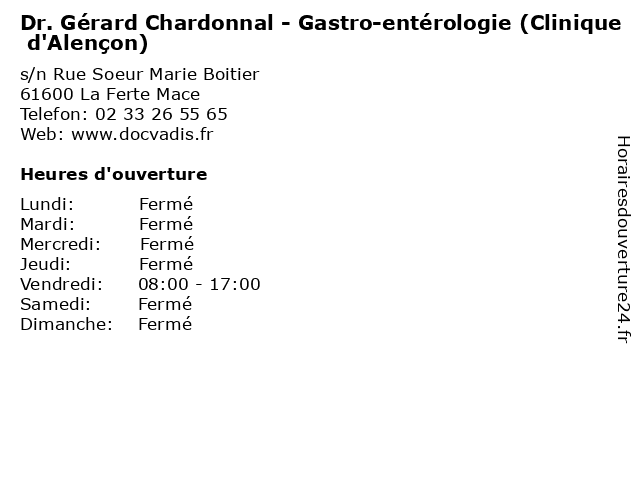 Dr. Gérard Chardonnal - Gastro-entérologie (Clinique d'Alençon)

s/n Rue Soeur Marie Boitier
61600 La Ferte Mace
Telefon: 02 33 26 55 65
Web: www.docvadis.fr

Heures d'ouverture

Lundi: Fermé
Mardi: Fermé
Mercredi: Fermé
Jeudi: Fermé
Vendredi: 08:00 - 17:00
Samedi: Fermé
Dimanche: Fermé

Horairesdouverture24.fr